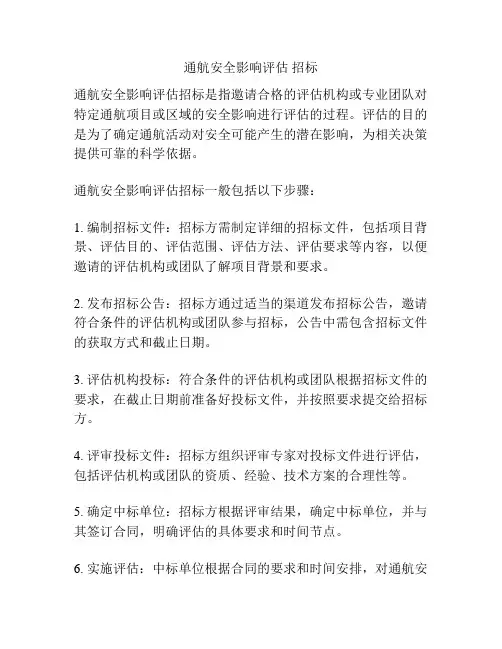 通航安全影响评估 招标

通航安全影响评估招标是指邀请合格的评估机构或专业团队对特定通航项目或区域的安全影响进行评估的过程。评估的目的是为了确定通航活动对安全可能产生的潜在影响，为相关决策提供可靠的科学依据。

通航安全影响评估招标一般包括以下步骤：

1. 编制招标文件：招标方需制定详细的招标文件，包括项目背景、评估目的、评估范围、评估方法、评估要求等内容，以便邀请的评估机构或团队了解项目背景和要求。

2. 发布招标公告：招标方通过适当的渠道发布招标公告，邀请符合条件的评估机构或团队参与招标，公告中需包含招标文件的获取方式和截止日期。

3. 评估机构投标：符合条件的评估机构或团队根据招标文件的要求，在截止日期前准备好投标文件，并按照要求提交给招标方。

4. 评审投标文件：招标方组织评审专家对投标文件进行评估，包括评估机构或团队的资质、经验、技术方案的合理性等。

5. 确定中标单位：招标方根据评审结果，确定中标单位，并与其签订合同，明确评估的具体要求和时间节点。

6. 实施评估：中标单位根据合同的要求和时间安排，对通航安